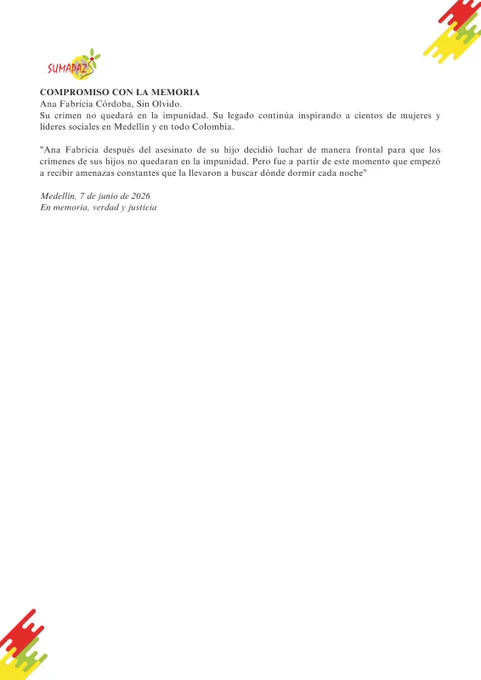 SUMAPAZ

COMPROMISO CON LA MEMORIA
Ana Fabricia Córdoba, Sin Olvido.
Su crimen no quedará en la impunidad. Su legado continúa inspirando a cientos de mujeres y líderes sociales en Medellín y en todo Colombia.

"Ana Fabricia después del asesinato de su hijo decidió luchar de manera frontal para que los crímenes de sus hijos no quedaran en la impunidad. Pero fue a partir de este momento que empezó a recibir amenazas constantes que la llevaron a buscar dónde dormir cada noche"

Medellín, 7 de junio de 2026
En memoria, verdad y justicia